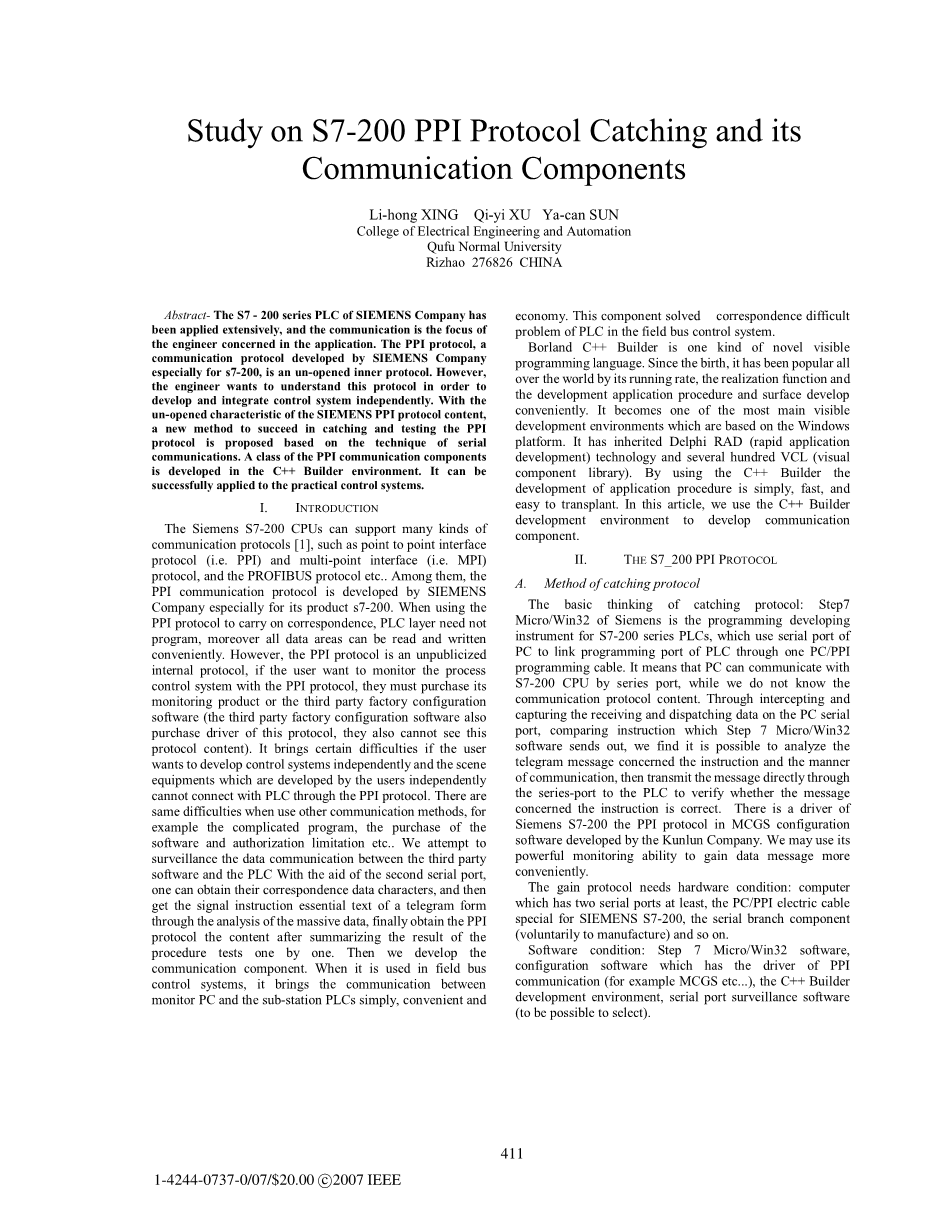 Study on S7-200 PPI Protocol Catching and its Communication Components

Li-hong XING Qi-yi XU Ya-can SUN
College of Electrical Engineering and Automation
Qufu Normal University
Rizhao 276826 CHINA

Abstract- The S7 - 200 series PLC of SIEMENS Company has been applied extensively, and the communication is the focus of the engineer concerned in the application. The PPI protocol, a communication protocol developed by SIEMENS Company especially for s7-200, is an un-opened inner protocol. However, the engineer wants to understand this protocol in order to develop and integrate control system independently. With the un-opened characteristic of the SIEMENS PPI protocol content, a new method to succeed in catching and testing the PPI protocol is proposed based on the technique of serial communications. A class of the PPI communication components is developed in the C++ Builder environment. It can be successfully applied to the practical control systems.

I. INTRODUCTION

The Siemens S7-200 CPUs can support many kinds of communication protocols [1], such as point to point interface protocol (i.e. PPI) and multi-point interface (i.e. MPI) protocol, and the PROFIBUS protocol etc.. Among them, the PPI communication protocol is developed by SIEMENS Company especially for its product s7-200. When using the PPI protocol to carry on correspondence, PLC layer need not program, moreover all data areas can be read and written conveniently. However, the PPI protocol is an unpublicized internal protocol, if the user want to monitor the process control system with the PPI protocol, they must purchase its monitoring product or the third party factory configuration software (the third party factory configuration software also purchase driver of this protocol, they also cannot see this protocol content). It brings certain difficulties if the user wants to develop control systems independently and the scene equipments which are developed by the users independently cannot connect with PLC through the PPI protocol. There are same difficulties when use other communication methods, for example the complicated program, the purchase of the software and authorization limitation etc.. We attempt to surveillance the data communication between the third party software and the PLC With the aid of the second serial port, one can obtain their correspondence data characters, and then get the signal instruction essential text of a telegram form through the analysis of the massive data, finally obtain the PPI protocol the content after summarizing the result of the procedure tests one by one. Then we develop the communication component. When it is used in field bus control systems, it brings the communication between monitor PC and the sub-station PLCs simply, convenient and economy. This component solved correspondence difficult problem of PLC in the field bus control system.

Borland C++ Builder is one kind of novel visible programming language. Since the birth, it has been popular all over the world by its running rate, the realization function and the development application procedure and surface develop conveniently. It becomes one of the most main visible development environments which are based on the Windows platform. It has inherited Delphi RAD (rapid application development) technology and several hundred VCL (visual component library). By using the C++ Builder the development of application procedure is simply, fast, and easy to transplant. In this article, we use the C++ Builder development environment to develop communication component.

II. THE S7_200 PPI PROTOCOL

A. Method of catching protocol

The basic thinking of catching protocol: Step7 Micro/Win32 of Siemens is the programming developing instrument for S7-200 series PLCs, which use serial port of PC to link programming port of PLC through one PC/PPI programming cable. It means that PC can communicate with S7-200 CPU by series port, while we do not know the communication protocol content. Through intercepting and capturing the receiving and dispatching data on the PC serial port, comparing instruction which Step 7 Micro/Win32 software sends out, we find it is possible to analyze the telegram message concerned the instruction and the manner of communication, then transmit the message directly through the series-port to the PLC to verify whether the message concerned the instruction is correct. There is a driver of Siemens S7-200 the PPI protocol in MCGS configuration software developed by the Kunlun Company. We may use its powerful monitoring ability to gain data message more conveniently.

The gain protocol needs hardware condition: computer which has two serial ports at least, the PC/PPI electric cable special for SIEMENS S7-200, the serial branch component (voluntarily to manufacture) and so on.

Software condition: Step 7 Micro/Win32 software, configuration software which has the driver of PPI communication (for example MCGS etc...), the C++ Builder development environment, serial port surveillance software (to be possible to select).

411

1-4244-0737-0/07/$20.00 ©2007 IEEE